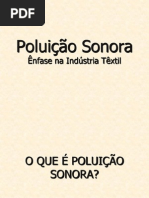 PDF

Poluição Sonora
Ênfase na Indústria Têxtil

O QUE É POLUIÇÃO SONORA?